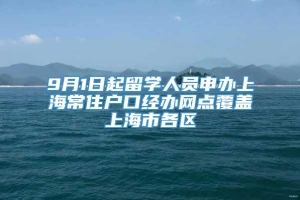 9月1日起留学人员申办上海常住户口经办网点覆盖上海市各区